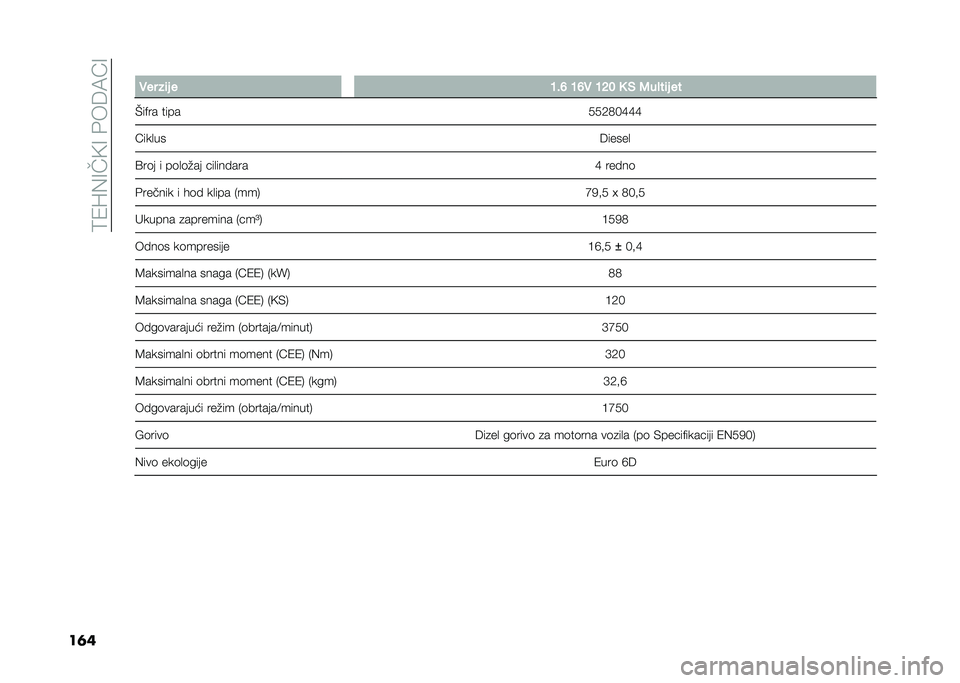 TEHNIČKI PODACI

| Verzije | 1.6 16V 120 KS Multijet |
|---|---|
| Šifra tipa | 55280444 |
| Ciklus | Diesel |
| Broj i položaj cilindara | 4 redno |
| Prečnik i hod klipa (mm) | 79,5 x 80,5 |
| Ukupna zapremina (cm³) | 1598 |
| Odnos kompresije | 16,5 ± 0,4 |
| Maksimalna snaga (CEE) (kW) | 88 |
| Maksimalna snaga (CEE) (KS) | 120 |
| Odgovarajući režim (obrtaja/minut) | 3750 |
| Maksimalni obrtni moment (CEE) (Nm) | 320 |
| Maksimalni obrtni moment (CEE) (kgm) | 32,6 |
| Odgovarajući režim (obrtaja/minut) | 1750 |
| Gorivo | Dizel gorivo za motorna vozila (po Specifikaciji EN590) |
| Nivo ekologije | Euro 6D |

164

carmanualsonline.info